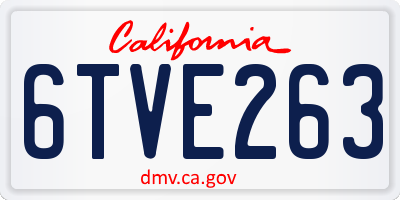 California

6TVE263

dmv.ca.gov